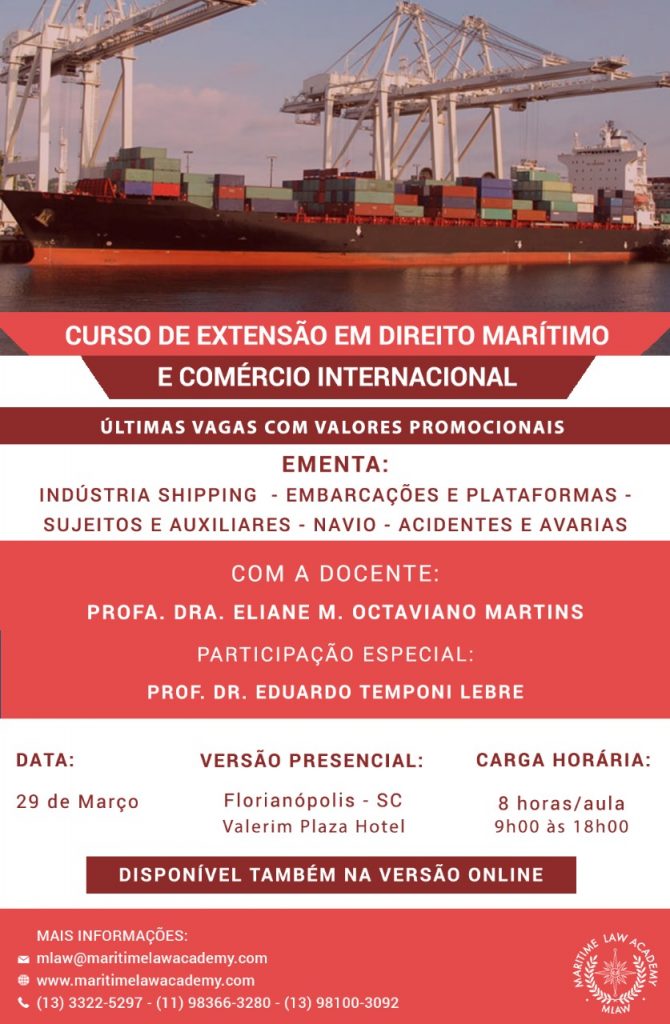 CURSO DE EXTENSÃO EM DIREITO MARÍTIMO
E COMÉRCIO INTERNACIONAL

ÚLTIMAS VAGAS COM VALORES PROMOCIONAIS

EMENTA:
INDÚSTRIA SHIPPING - EMBARCAÇÕES E PLATAFORMAS - SUJEITOS E AUXILIARES - NAVIO - ACIDENTES E AVARIAS

COM A DOCENTE:
PROFA. DRA. ELIANE M. OCTAVIANO MARTINS

PARTICIPAÇÃO ESPECIAL:
PROF. DR. EDUARDO TEMPONI LEBRE

DATA:
29 de Março

VERSÃO PRESENCIAL:
Florianópolis - SC
Valerim Plaza Hotel

CARGA HORÁRIA:
8 horas/aula
9h00 às 18h00

DISPONÍVEL TAMBÉM NA VERSÃO ONLINE

MAIS INFORMAÇÕES:
mlaw@maritimelawacademy.com
www.maritimelawacademy.com
(13) 3322-5297 - (11) 98366-3280 - (13) 98100-3092

MARITIME LAW ACADEMY
MLAW